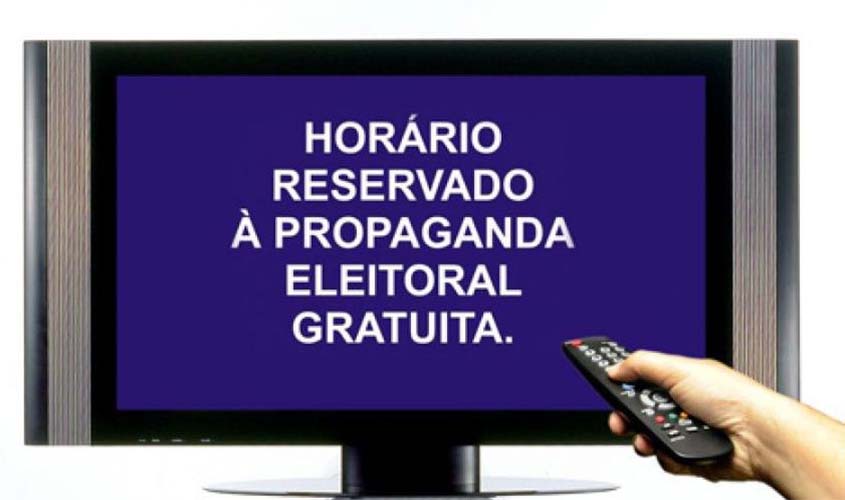 HORÁRIO
RESERVADO
À PROPAGANDA
ELEITORAL
GRATUITA.